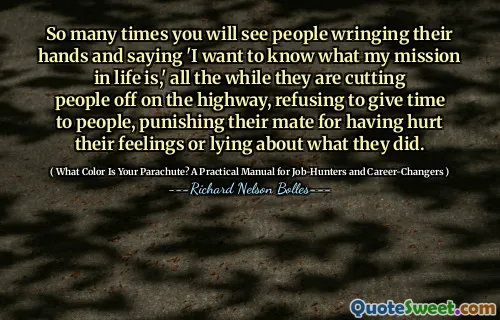 So many times you will see people wringing their hands and saying 'I want to know what my mission in life is,' all the while they are cutting people off on the highway, refusing to give time to people, punishing their mate for having hurt their feelings or lying about what they did.

( What Color Is Your Parachute? A Practical Manual for Job-Hunters and Career-Changers )

---Richard Nelson Bolles---

QuoteSweet.com